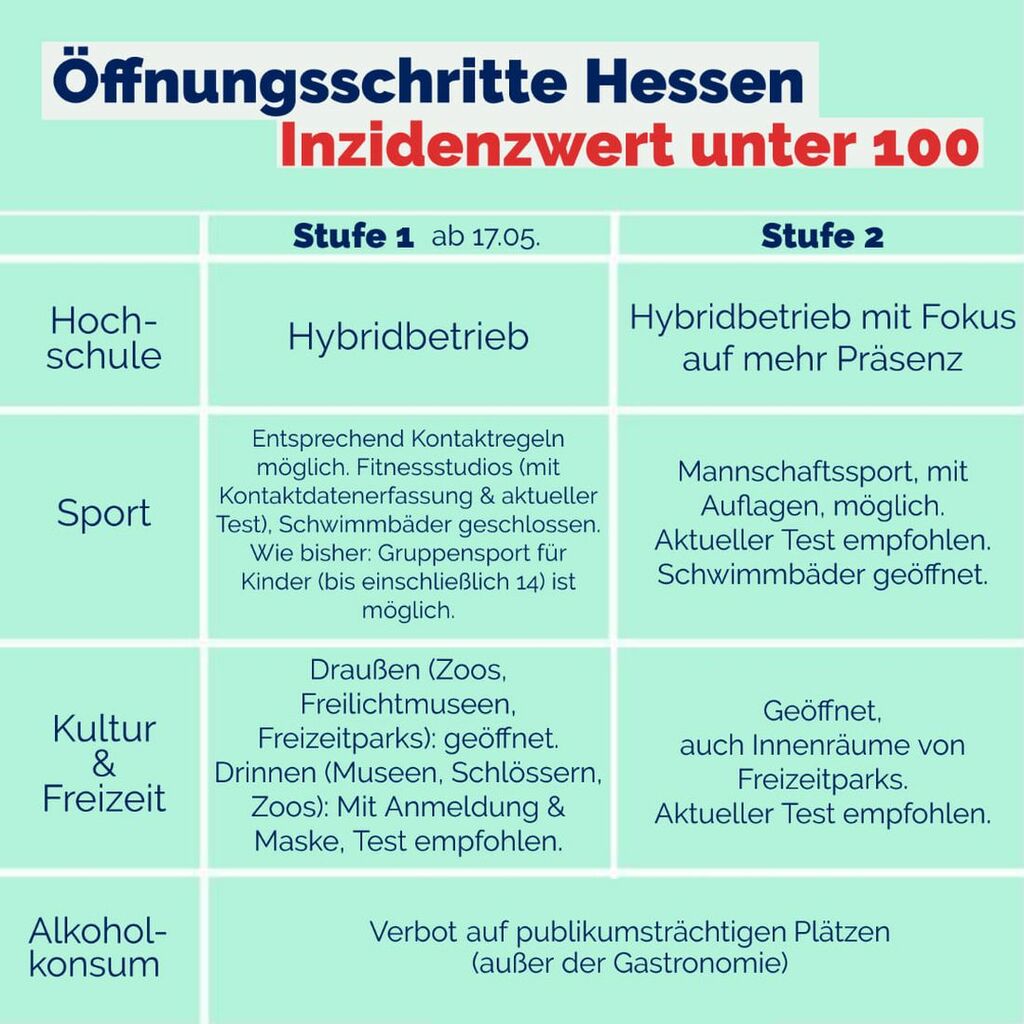 Öffnungsschritte Hessen
Inzidenzwert unter 100

| | Stufe 1 ab 17.05. | Stufe 2 |
|---|---|---|
| Hochschule | Hybridbetrieb | Hybridbetrieb mit Fokus auf mehr Präsenz |
| Sport | Entsprechend Kontaktregeln möglich. Fitnessstudios (mit Kontaktdatenerfassung & aktueller Test), Schwimmbäder geschlossen. Wie bisher: Gruppensport für Kinder (bis einschließlich 14) ist möglich. | Mannschaftssport, mit Auflagen, möglich. Aktueller Test empfohlen. Schwimmbäder geöffnet. |
| Kultur & Freizeit | Draußen (Zoos, Freilichtmuseen, Freizeitparks): geöffnet. Drinnen (Museen, Schlössern, Zoos): Mit Anmeldung & Maske, Test empfohlen. | Geöffnet, auch Innenräume von Freizeitparks. Aktueller Test empfohlen. |
| Alkoholkonsum | Verbot auf publikumsträchtigen Plätzen (außer der Gastronomie) | |